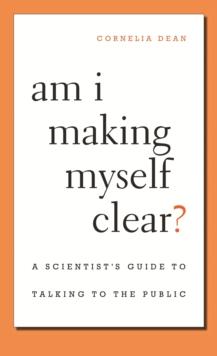 CORNELIA DEAN

am i making myself clear?

A SCIENTIST'S GUIDE TO TALKING TO THE PUBLIC